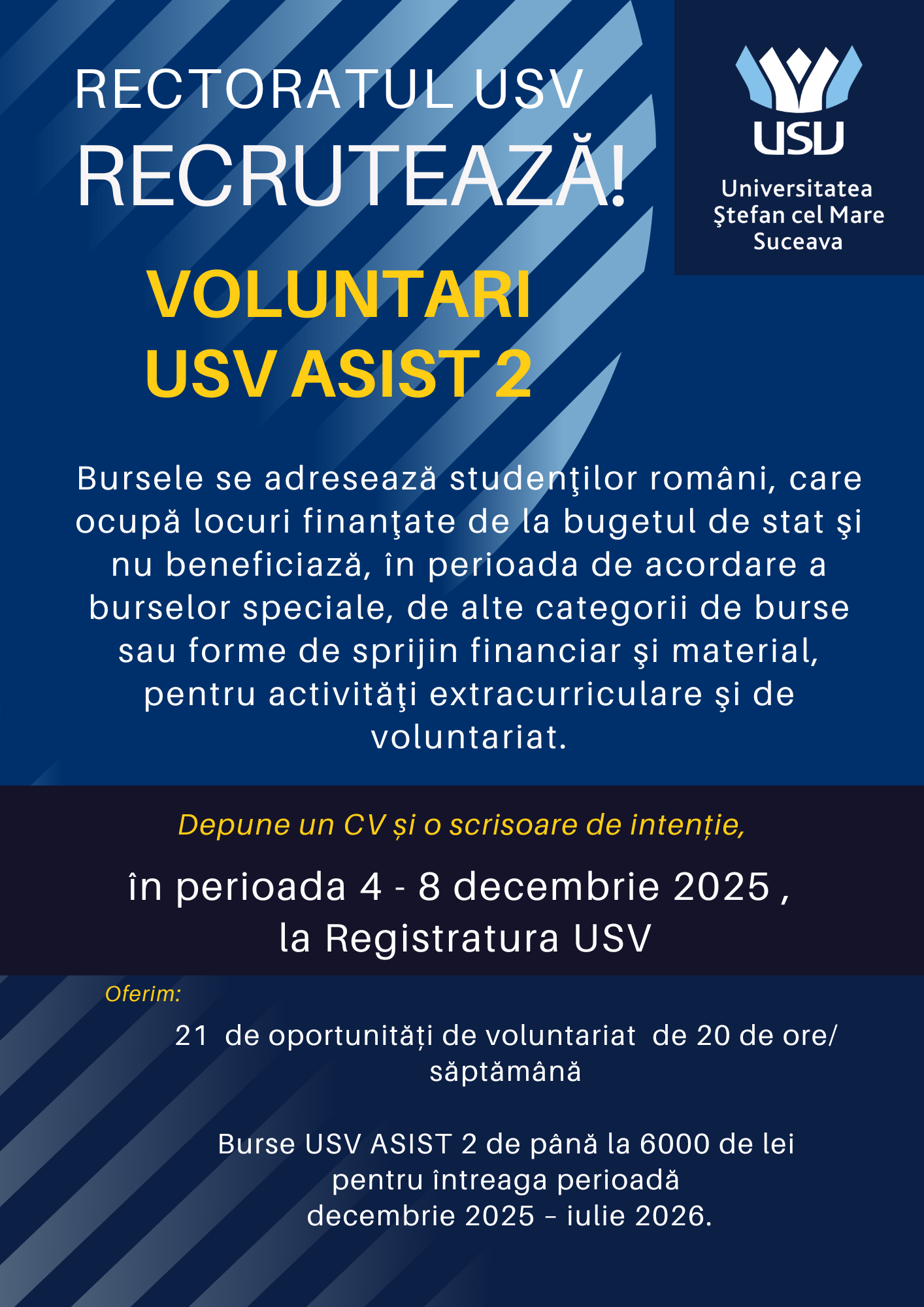 RECTORATUL USV
RECRUTEAZĂ!

USV
Universitatea
Ştefan cel Mare
Suceava

VOLUNTARI
USV ASIST 2

Bursele se adresează studenţilor români, care ocupă locuri finanţate de la bugetul de stat şi nu beneficiază, în perioada de acordare a burselor speciale, de alte categorii de burse sau forme de sprijin financiar şi material, pentru activităţi extracurriculare şi de voluntariat.

Depune un CV și o scrisoare de intenție,

în perioada 4 - 8 decembrie 2025 ,
la Registratura USV

Oferim:

21 de oportunități de voluntariat de 20 de ore/ săptămână

Burse USV ASIST 2 de până la 6000 de lei pentru întreaga perioadă decembrie 2025 – iulie 2026.